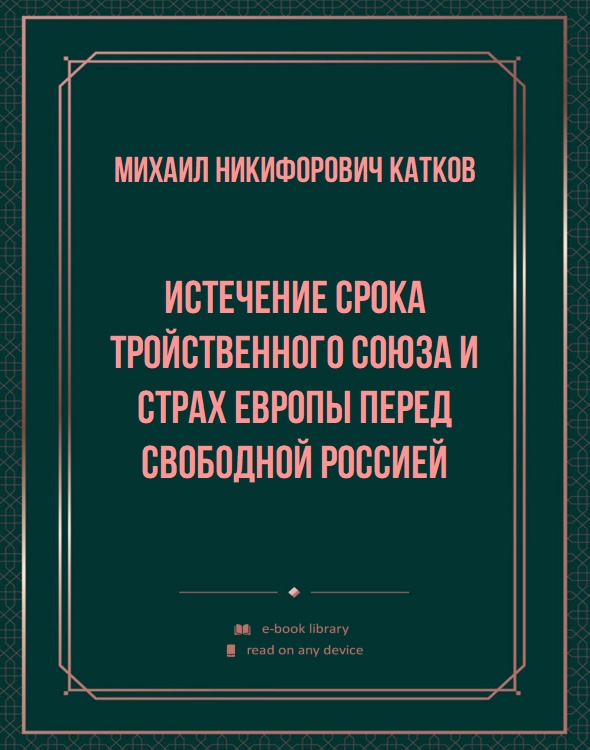 МИХАИЛ НИКИФОРОВИЧ КАТКОВ

ИСТЕЧЕНИЕ СРОКА ТРОЙСТВЕННОГО СОЮЗА И СТРАХ ЕВРОПЫ ПЕРЕД СВОБОДНОЙ РОССИЕЙ

e-book library
read on any device